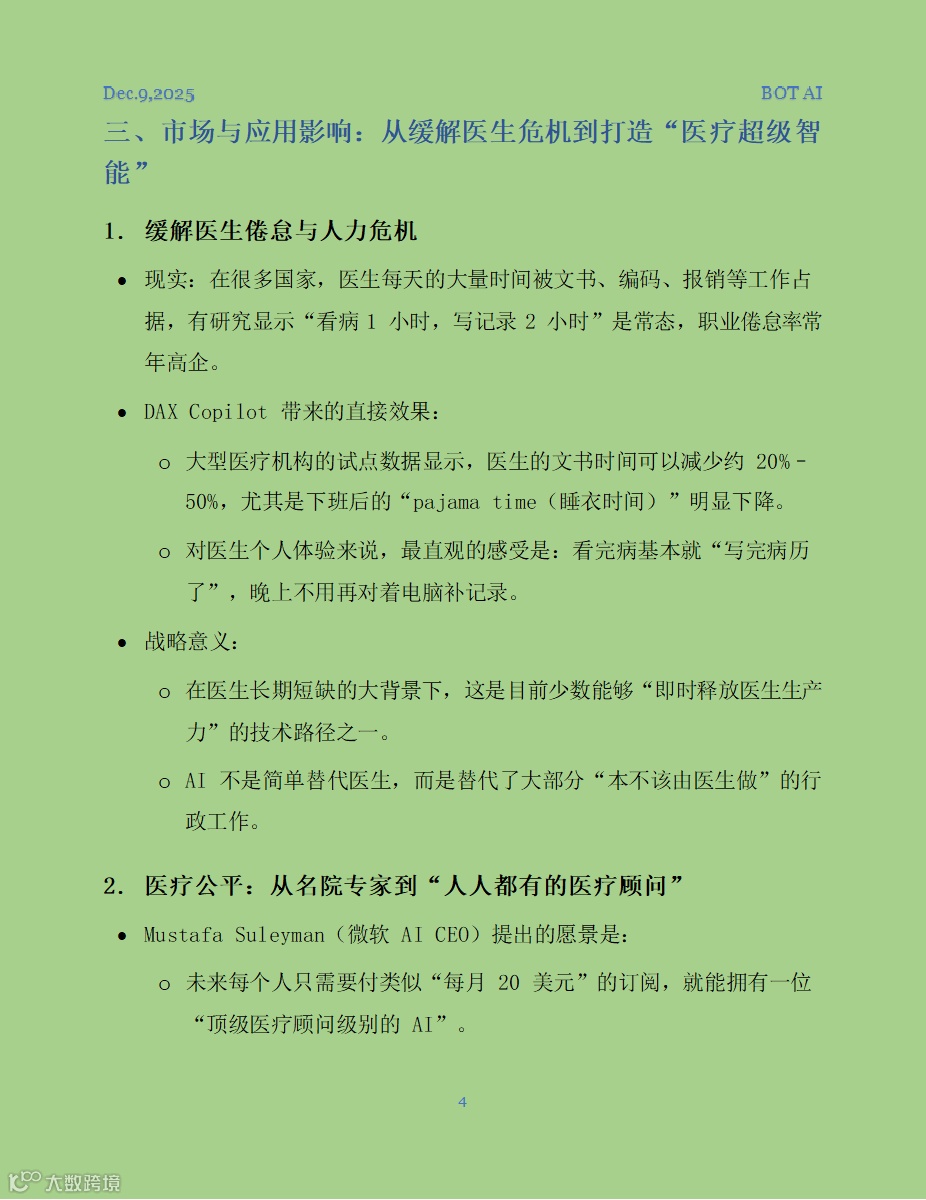 Dec.9,2025

BOT AI

三、市场与应用影响：从缓解医生危机到打造“医疗超级智能”

1. 缓解医生倦怠与人力危机

• 现实：在很多国家，医生每天的大量时间被文书、编码、报销等工作占据，有研究显示“看病 1 小时，写记录 2 小时”是常态，职业倦怠率常年高企。

• DAX Copilot 带来的直接效果：

o 大型医疗机构的试点数据显示，医生的文书时间可以减少约 20%–50%，尤其是下班后的“pajama time（睡衣时间）”明显下降。

o 对医生个人体验来说，最直观的感受是：看完病基本就“写完病历了”，晚上不用再对着电脑补记录。

• 战略意义：

o 在医生长期短缺的大背景下，这是目前少数能够“即时释放医生生产力”的技术路径之一。

o AI 不是简单替代医生，而是替代了大部分“本不该由医生做”的行政工作。

2. 医疗公平：从名院专家到“人人都有的医疗顾问”

• Mustafa Suleyman（微软 AI CEO）提出的愿景是：

o 未来每个人只需要付类似“每月 20 美元”的订阅，就能拥有一位“顶级医疗顾问级别的 AI”。

4

大数跨境